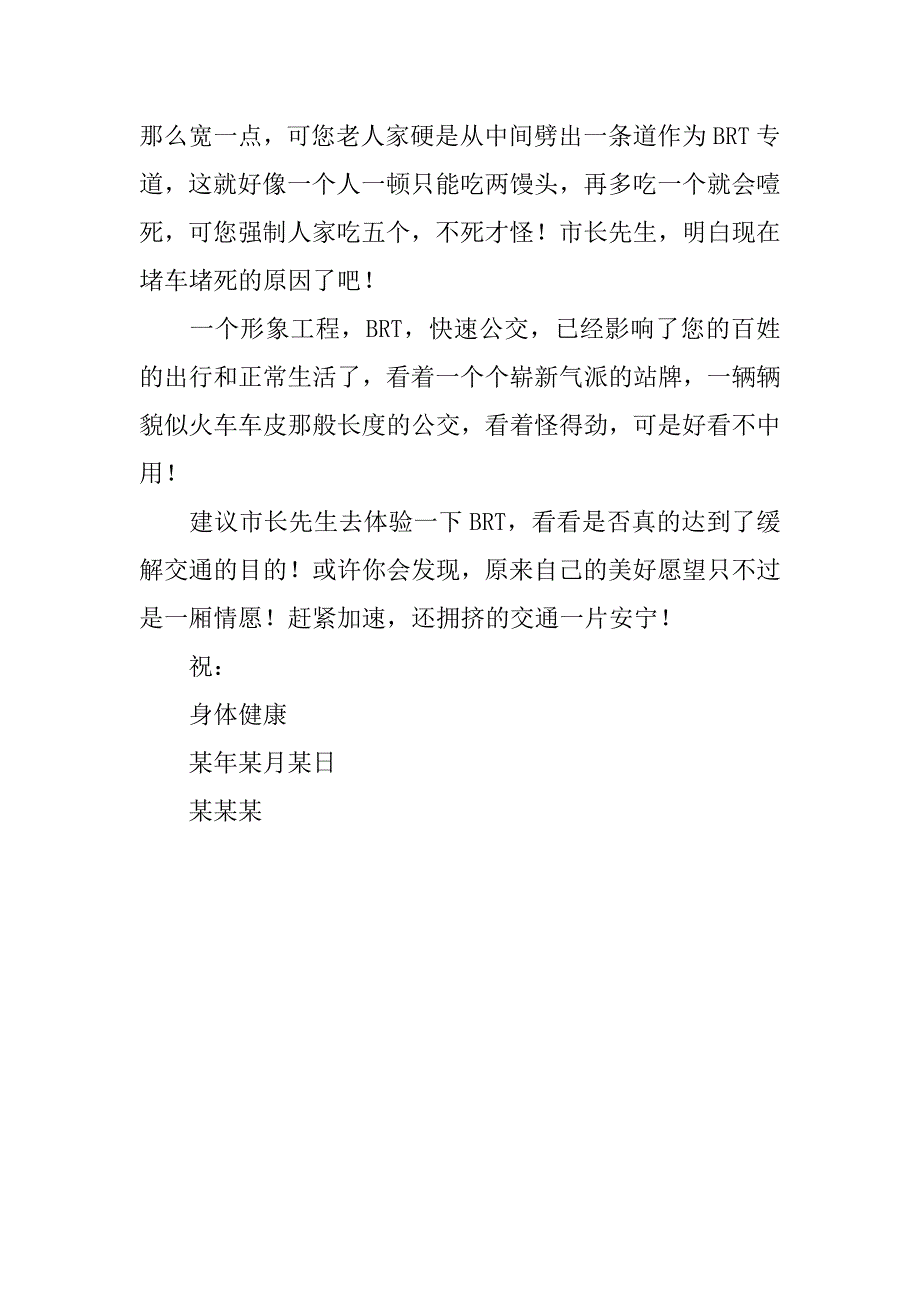 那么宽一点，可您老人家硬是从中间劈出一条道作为 BRT 专道，这就好像一个人一顿只能吃两馒头，再多吃一个就会噎死，可您强制人家吃五个，不死才怪！市长先生，明白现在堵车堵死的原因了吧！

一个形象工程，BRT，快速公交，已经影响了您的百姓的出行和正常生活了，看着一个个崭新气派的站牌，一辆辆貌似火车车皮那般长度的公交，看着怪得劲，可是好看不中用！

建议市长先生去体验一下 BRT，看看是否真的达到了缓解交通的目的！或许你会发现，原来自己的美好愿望只不过是一厢情愿！赶紧加速，还拥挤的交通一片安宁！

祝：

身体健康

某年某月某日

某某某